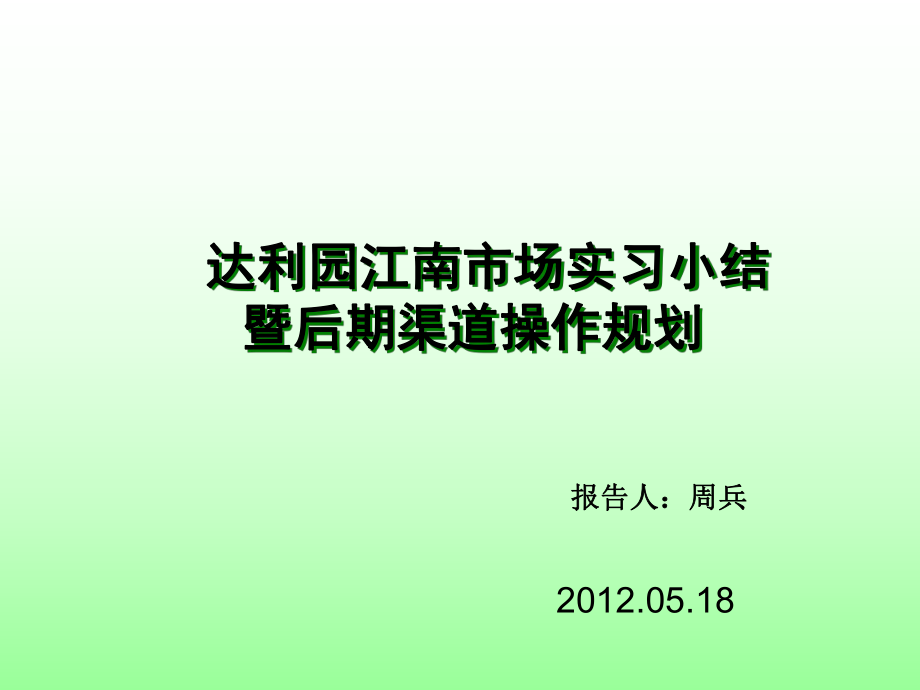 达利园江南市场实习小结
暨后期渠道操作规划

报告人：周兵

2012.05.18